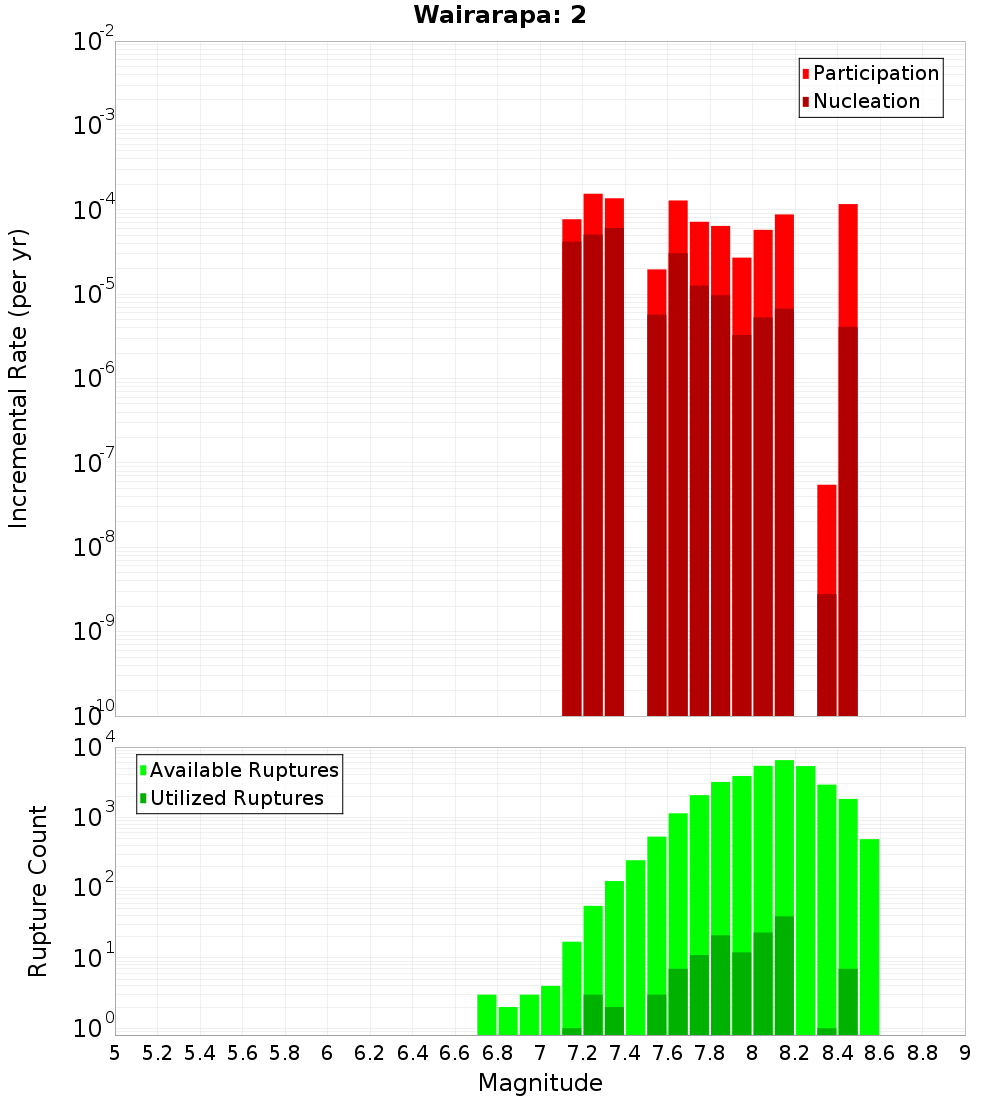 Wairarapa: 2

Participation
Nucleation

Incremental Rate (per yr)

$10^{-2}$
$10^{-3}$
$10^{-4}$
$10^{-5}$
$10^{-6}$
$10^{-7}$
$10^{-8}$
$10^{-9}$
$10^{-10}$

Available Ruptures
Utilized Ruptures

Rupture Count

$10^{4}$
$10^{3}$
$10^{2}$
$10^{1}$
$10^{0}$

5 5.2 5.4 5.6 5.8 6 6.2 6.4 6.6 6.8 7 7.2 7.4 7.6 7.8 8 8.2 8.4 8.6 8.8 9

Magnitude